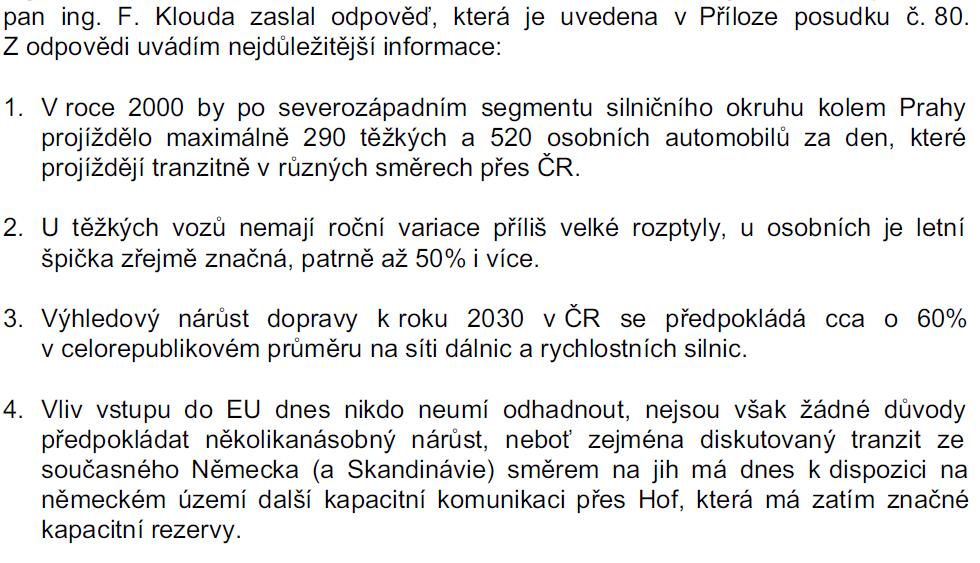 pan ing. F. Klouda zaslal odpověď, která je uvedena v Příloze posudku č. 80. Z odpovědi uvádím nejdůležitější informace:

1. V roce 2000 by po severozápadním segmentu silničního okruhu kolem Prahy projíždělo maximálně 290 těžkých a 520 osobních automobilů za den, které projíždějí tranzitně v různých směrech přes ČR.

2. U těžkých vozů nemají roční variace příliš velké rozptyly, u osobních je letní špička zřejmě značná, patrně až 50% i více.

3. Výhledový nárůst dopravy k roku 2030 v ČR se předpokládá cca o 60% v celorepublikovém průměru na síti dálnic a rychlostních silnic.

4. Vliv vstupu do EU dnes nikdo neumí odhadnout, nejsou však žádné důvody předpokládat několikanásobný nárůst, neboť zejména diskutovaný tranzit ze současného Německa (a Skandinávie) směrem na jih má dnes k dispozici na německém území další kapacitní komunikaci přes Hof, která má zatím značné kapacitní rezervy.